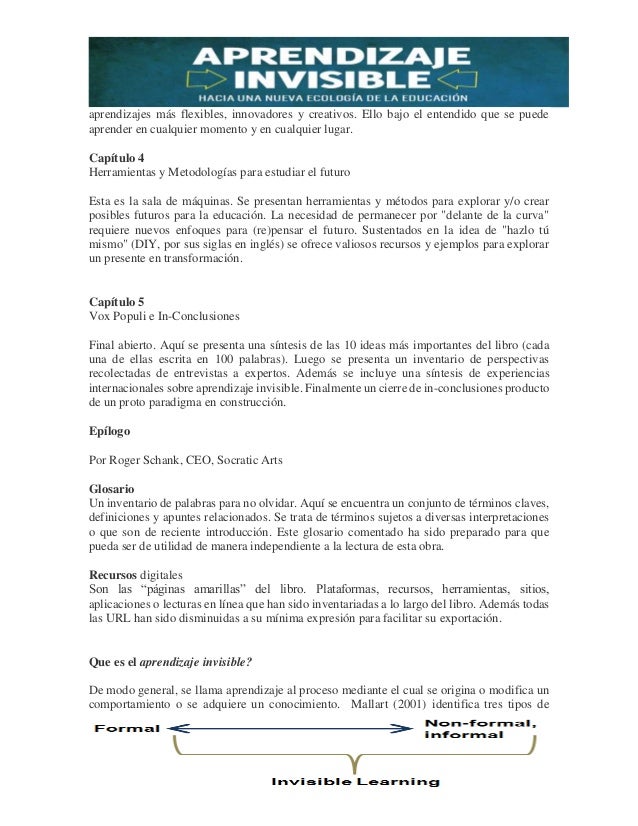 APRENDIZAJE
INVISIBLE
HACIA UNA NUEVA ECOLOGÍA DE LA EDUCACIÓN

aprendizajes más flexibles, innovadores y creativos. Ello bajo el entendido que se puede aprender en cualquier momento y en cualquier lugar.

Capítulo 4
Herramientas y Metodologías para estudiar el futuro

Esta es la sala de máquinas. Se presentan herramientas y métodos para explorar y/o crear posibles futuros para la educación. La necesidad de permanecer por "delante de la curva" requiere nuevos enfoques para (re)pensar el futuro. Sustentados en la idea de "hazlo tú mismo" (DIY, por sus siglas en inglés) se ofrece valiosos recursos y ejemplos para explorar un presente en transformación.

Capítulo 5
Vox Populi e In-Conclusiones

Final abierto. Aquí se presenta una síntesis de las 10 ideas más importantes del libro (cada una de ellas escrita en 100 palabras). Luego se presenta un inventario de perspectivas recolectadas de entrevistas a expertos. Además se incluye una síntesis de experiencias internacionales sobre aprendizaje invisible. Finalmente un cierre de in-conclusiones producto de un proto paradigma en construcción.

Epílogo

Por Roger Schank, CEO, Socratic Arts

Glosario
Un inventario de palabras para no olvidar. Aquí se encuentra un conjunto de términos claves, definiciones y apuntes relacionados. Se trata de términos sujetos a diversas interpretaciones o que son de reciente introducción. Este glosario comentado ha sido preparado para que pueda ser de utilidad de manera independiente a la lectura de esta obra.

Recursos digitales
Son las "páginas amarillas" del libro. Plataformas, recursos, herramientas, sitios, aplicaciones o lecturas en línea que han sido inventariadas a lo largo del libro. Además todas las URL han sido disminuidas a su mínima expresión para facilitar su exportación.

Que es el aprendizaje invisible?

De modo general, se llama aprendizaje al proceso mediante el cual se origina o modifica un comportamiento o se adquiere un conocimiento. Mallart (2001) identifica tres tipos de

Formal
Non-formal, informal
Invisible Learning